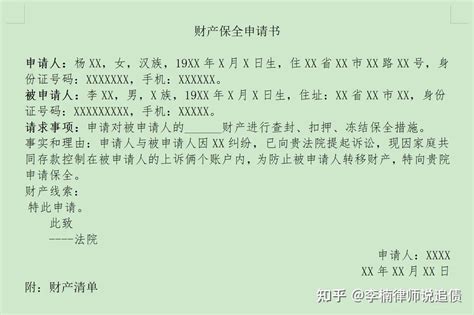 财产保全申请书

申请人：杨XX，女，汉族，19XX年X月X日生，住XX省XX市XX路XX号，身份证号码：XXXXXXX，手机：XXXXXX。
被申请人：李XX，男，X族，19XX年X月X日生，住址：XX省XX市XX，身份证号码：XXXXXXXXX，手机：XXXXX。
请求事项：申请对被申请人的______财产进行查封、扣押、冻结保全措施。
事实和理由：申请人与被申请人因XX纠纷，已向贵法院提起诉讼，现因家庭共同存款控制在被申请人的上诉俩个账户内，为防止被申请人转移财产，特向贵院申请保全。
财产线索：
特此申请。
此致
----法院

申请人：XXXX
XX年XX月XX日

附：财产清单

知乎 @李楠律师说追债